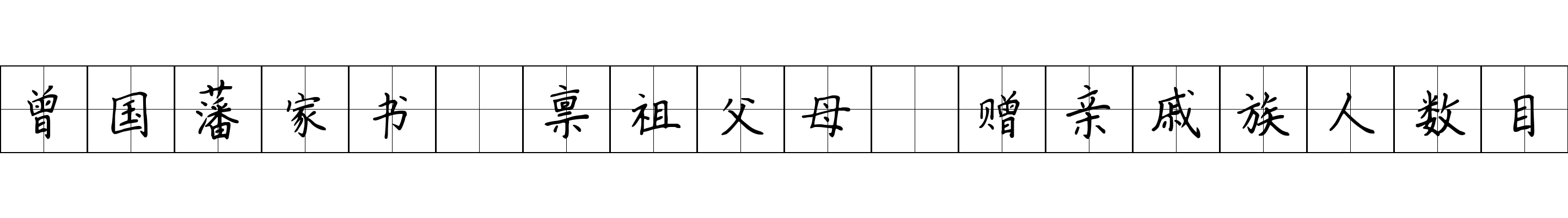 曾国藩家书 禀祖父母 赠亲戚族人数目